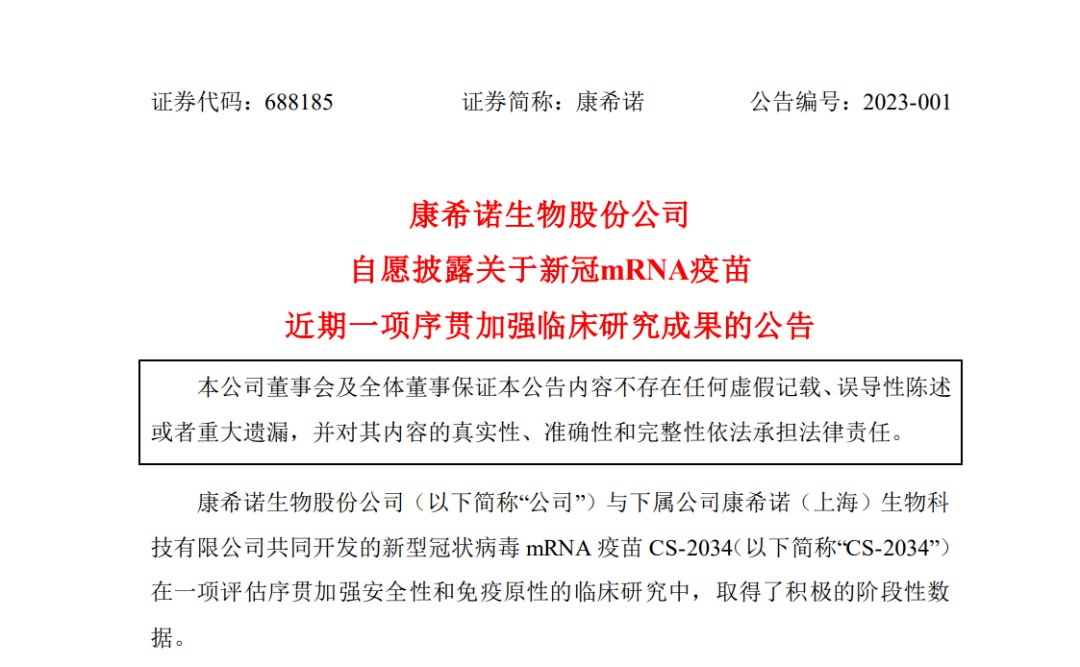 证券代码：688185　　证券简称：康希诺　　公告编号：2023-001

康希诺生物股份公司
自愿披露关于新冠mRNA疫苗
近期一项序贯加强临床研究成果的公告

本公司董事会及全体董事保证本公告内容不存在任何虚假记载、误导性陈述或者重大遗漏，并对其内容的真实性、准确性和完整性依法承担法律责任。

康希诺生物股份公司（以下简称“公司”）与下属公司康希诺（上海）生物科技有限公司共同开发的新型冠状病毒 mRNA 疫苗 CS-2034（以下简称“CS-2034”）在一项评估序贯加强安全性和免疫原性的临床研究中，取得了积极的阶段性数据。